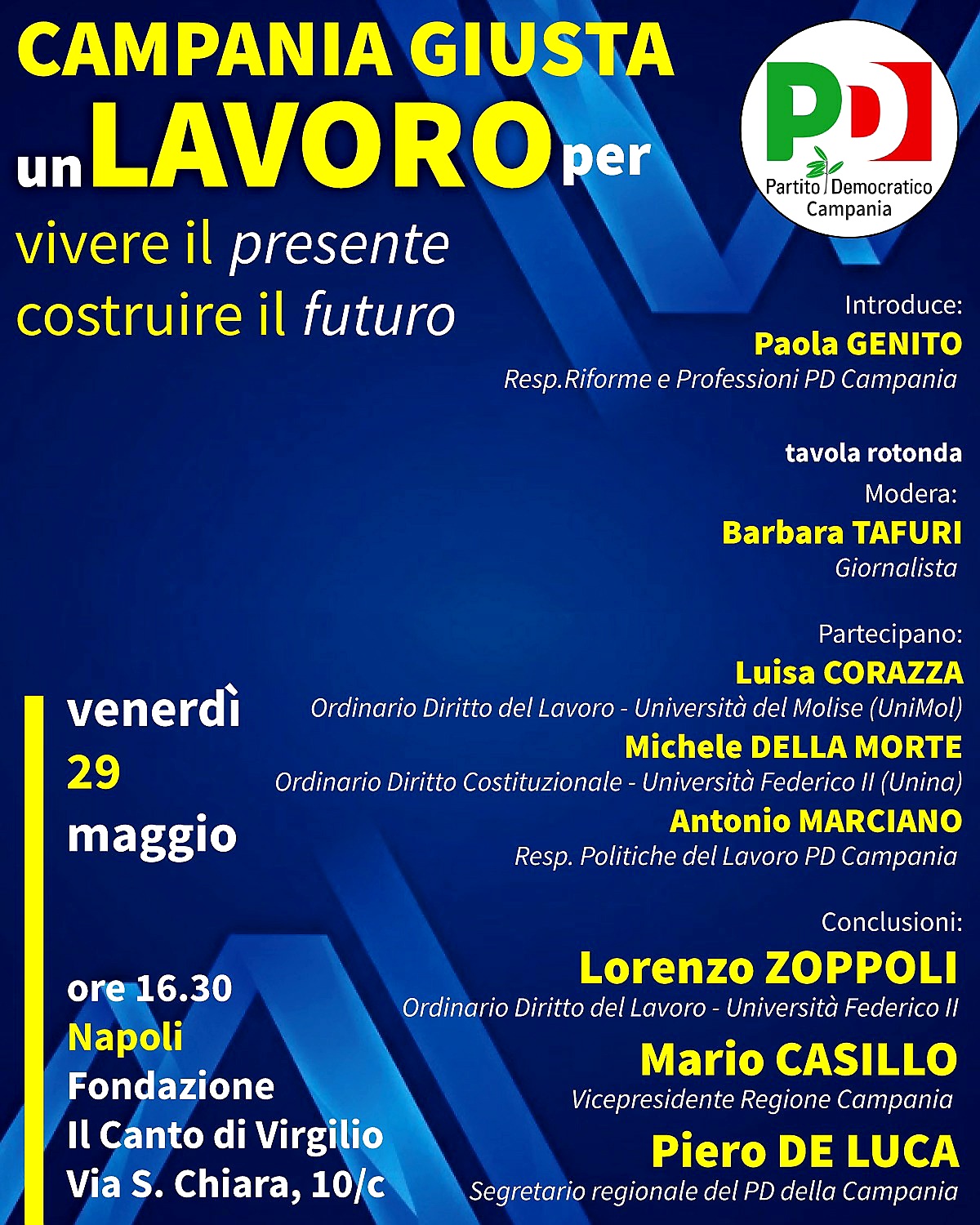 CAMPANIA GIUSTA
un LAVORO per
vivere il presente
costruire il futuro

PD
Partito Democratico
Campania

Introduce:
Paola GENITO
Resp.Riforme e Professioni PD Campania

tavola rotonda
Modera:
Barbara TAFURI
Giornalista

Partecipano:
Luisa CORAZZA
Ordinario Diritto del Lavoro - Università del Molise (UniMol)
Michele DELLA MORTE
Ordinario Diritto Costituzionale - Università Federico II (Unina)
Antonio MARCIANO
Resp. Politiche del Lavoro PD Campania

Conclusioni:
Lorenzo ZOPPOLI
Ordinario Diritto del Lavoro - Università Federico II
Mario CASILLO
Vicepresidente Regione Campania
Piero DE LUCA
Segretario regionale del PD della Campania

venerdì
29
maggio

ore 16.30
Napoli
Fondazione
Il Canto di Virgilio
Via S. Chiara, 10/c